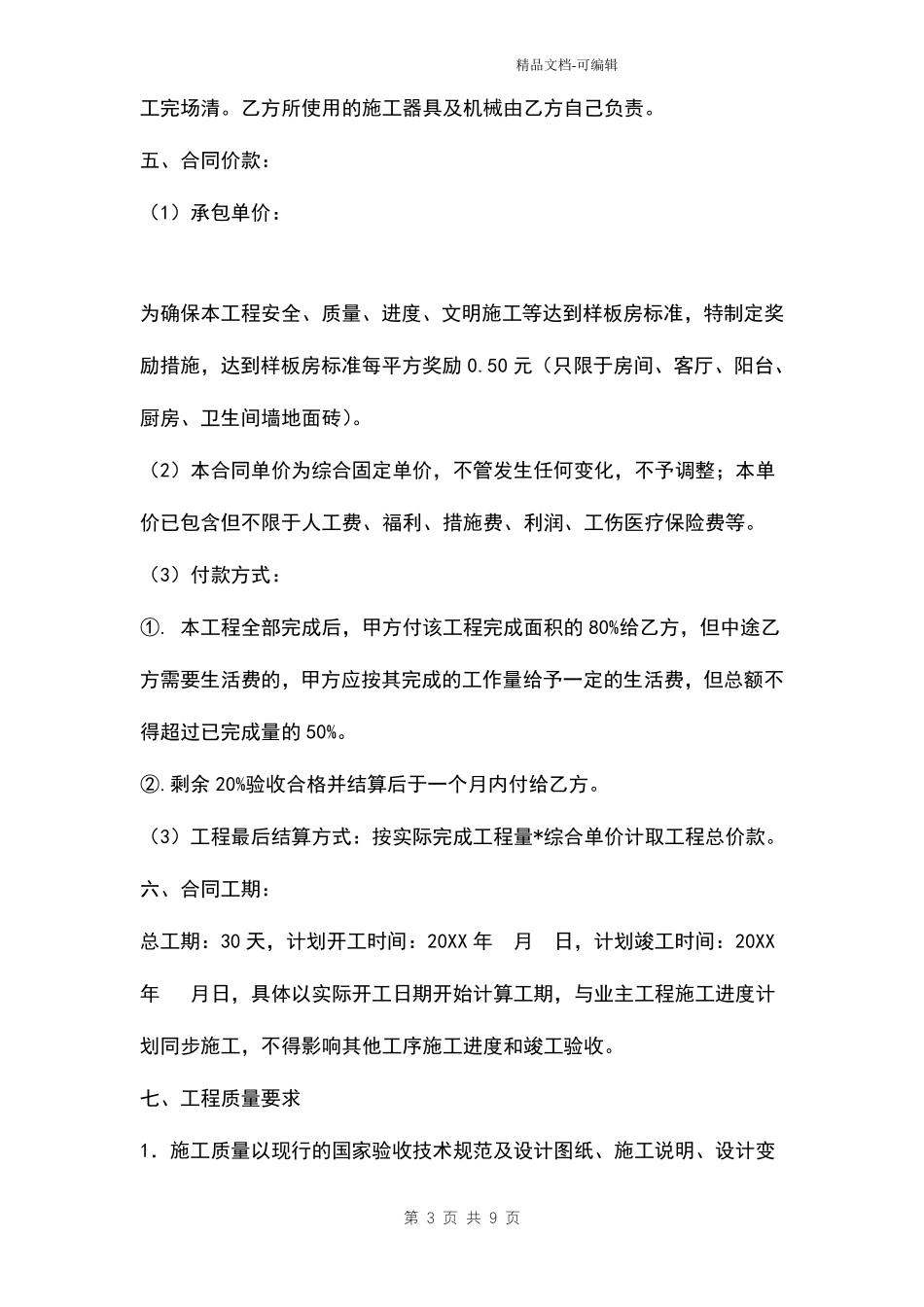 精品文档-可编辑

工完场清。乙方所使用的施工器具及机械由乙方自己负责。

五、合同价款：

（1）承包单价：

为确保本工程安全、质量、进度、文明施工等达到样板房标准，特制定奖励措施，达到样板房标准每平方奖励 0.50 元（只限于房间、客厅、阳台、厨房、卫生间墙地面砖）。

（2）本合同单价为综合固定单价，不管发生任何变化，不予调整；本单价已包含但不限于人工费、福利、措施费、利润、工伤医疗保险费等。

（3）付款方式：

①. 本工程全部完成后，甲方付该工程完成面积的 80%给乙方，但中途乙方需要生活费的，甲方应按其完成的工作量给予一定的生活费，但总额不得超过已完成量的 50%。

②.剩余 20%验收合格并结算后于一个月内付给乙方。

（3）工程最后结算方式：按实际完成工程量*综合单价计取工程总价款。

六、合同工期：

总工期：30 天，计划开工时间：20XX 年 月 日，计划竣工时间：20XX 年 月日，具体以实际开工日期开始计算工期，与业主工程施工进度计划同步施工，不得影响其他工序施工进度和竣工验收。

七、工程质量要求

1．施工质量以现行的国家验收技术规范及设计图纸、施工说明、设计变

第 3 页 共 9 页